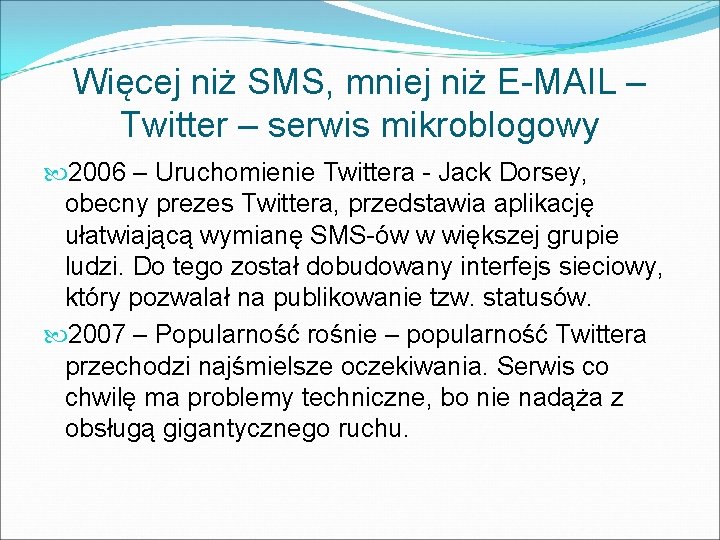 Więcej niż SMS, mniej niż E-MAIL – Twitter – serwis mikroblogowy

2006 – Uruchomienie Twittera - Jack Dorsey, obecny prezes Twittera, przedstawia aplikację ułatwiającą wymianę SMS-ów w większej grupie ludzi. Do tego został dobudowany interfejs sieciowy, który pozwalał na publikowanie tzw. statusów.

2007 – Popularność rośnie – popularność Twittera przechodzi najśmielsze oczekiwania. Serwis co chwilę ma problemy techniczne, bo nie nadąża z obsługą gigantycznego ruchu.